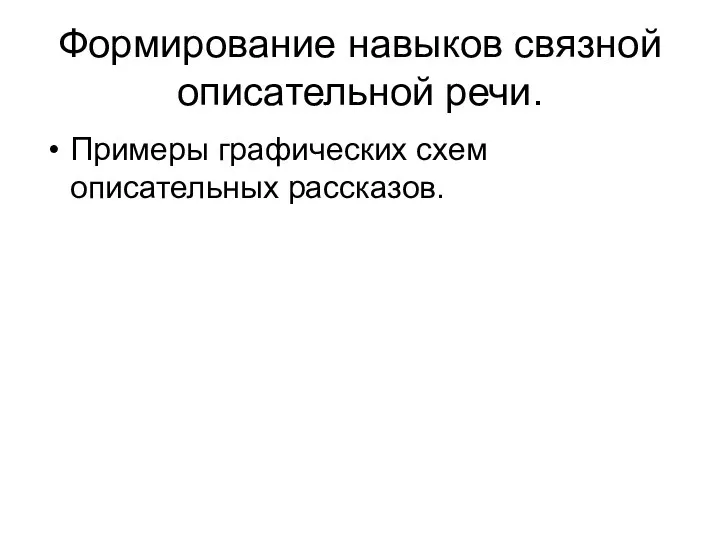 Формирование навыков связной описательной речи.

• Примеры графических схем описательных рассказов.